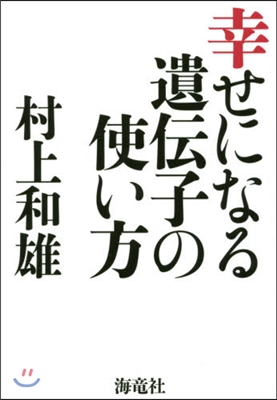 幸せになる遺伝子の使い方

村上和雄

海竜社